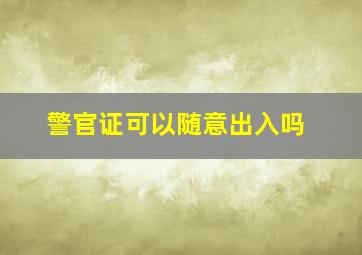 警官证可以随意出入吗